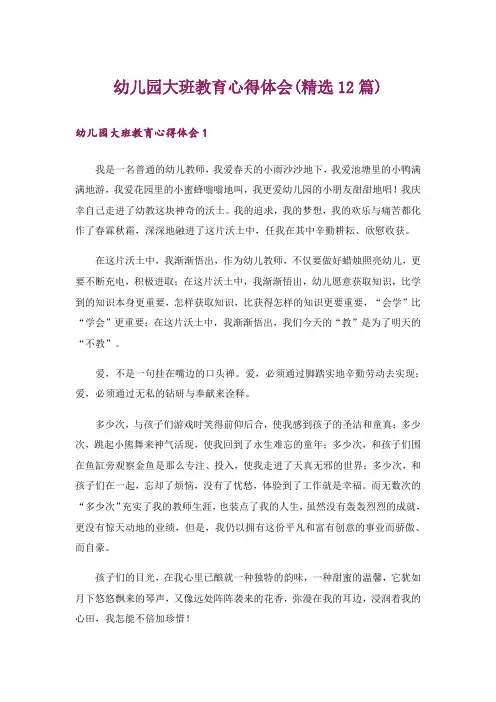 幼儿园大班教育心得体会(精选12篇)

幼儿园大班教育心得体会1

我是一名普通的幼儿教师，我爱春天的小雨沙沙地下，我爱池塘里的小鸭满满地游，我爱花园里的小蜜蜂嗡嗡地叫，我更爱幼儿园的小朋友甜甜地唱！我庆幸自己走进了幼教这块神奇的沃土。我的追求，我的梦想，我的欢乐与痛苦都化作了春霖秋霜，深深地融进了这片沃土中，任我在其中辛勤耕耘、欣慰收获。

在这片沃土中，我渐渐悟出，作为幼儿教师，不仅要做好蜡烛照亮幼儿，更要不断充电，积极进取；在这片沃土中，我渐渐悟出，幼儿愿意获取知识，比学到的知识本身更重要，怎样获取知识，比获得怎样的知识更要重要，“会学”比“学会”更重要；在这片沃土中，我渐渐悟出，我们今天的“教”是为了明天的“不教”。

爱，不是一句挂在嘴边的口头禅。爱，必须通过脚踏实地辛勤劳动去实现；爱，必须通过无私的钻研与奉献来诠释。

多少次，与孩子们游戏时笑得前仰后合，使我感到孩子的圣洁和童真；多少次，跳起小熊舞来神气活现，使我回到了永生难忘的童年；多少次，和孩子们围在鱼缸旁观察金鱼是那么专注、投入，使我走进了天真无邪的世界；多少次，和孩子们在一起，忘却了烦恼，没有了忧愁，体验到了工作就是幸福。而无数次的“多少次”充实了我的教师生涯，也装点了我的人生，虽然没有轰轰烈烈的成就，更没有惊天动地的业绩，但是，我仍以拥有这份平凡和富有创意的事业而骄傲、而自豪。

孩子们的目光，在我心里已酿就一种独特的韵味，一种甜蜜的温馨，它犹如月下悠悠飘来的琴声，又像远处阵阵袭来的花香，弥漫在我的耳边，浸润着我的心田，我怎能不倍加珍惜！